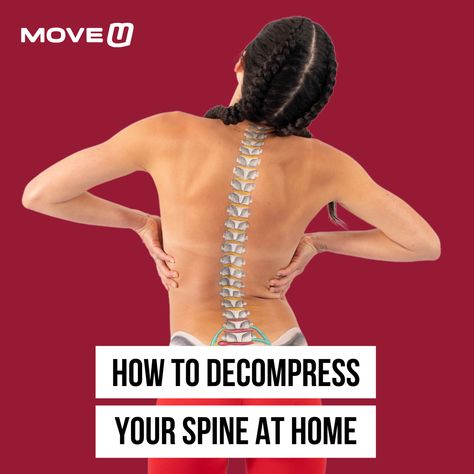 MOVE U

HOW TO DECOMPRESS

YOUR SPINE AT HOME